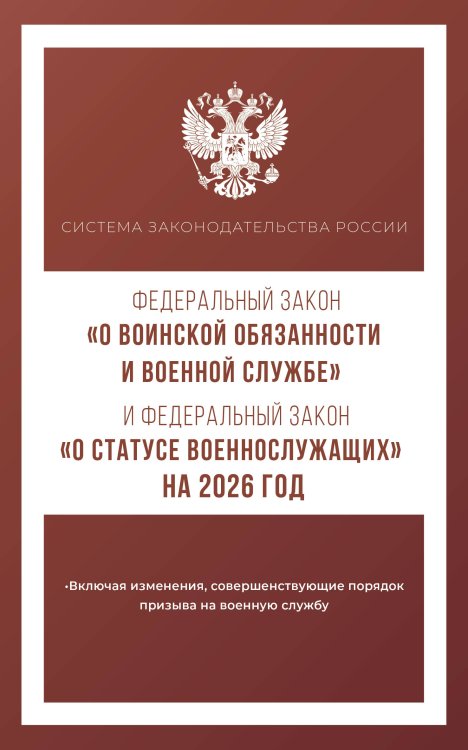 СИСТЕМА ЗАКОНОДАТЕЛЬСТВА РОССИИ

ФЕДЕРАЛЬНЫЙ ЗАКОН
«О ВОИНСКОЙ ОБЯЗАННОСТИ И ВОЕННОЙ СЛУЖБЕ»
И ФЕДЕРАЛЬНЫЙ ЗАКОН
«О СТАТУСЕ ВОЕННОСЛУЖАЩИХ»
НА 2026 ГОД

•Включая изменения, совершенствующие порядок призыва на военную службу